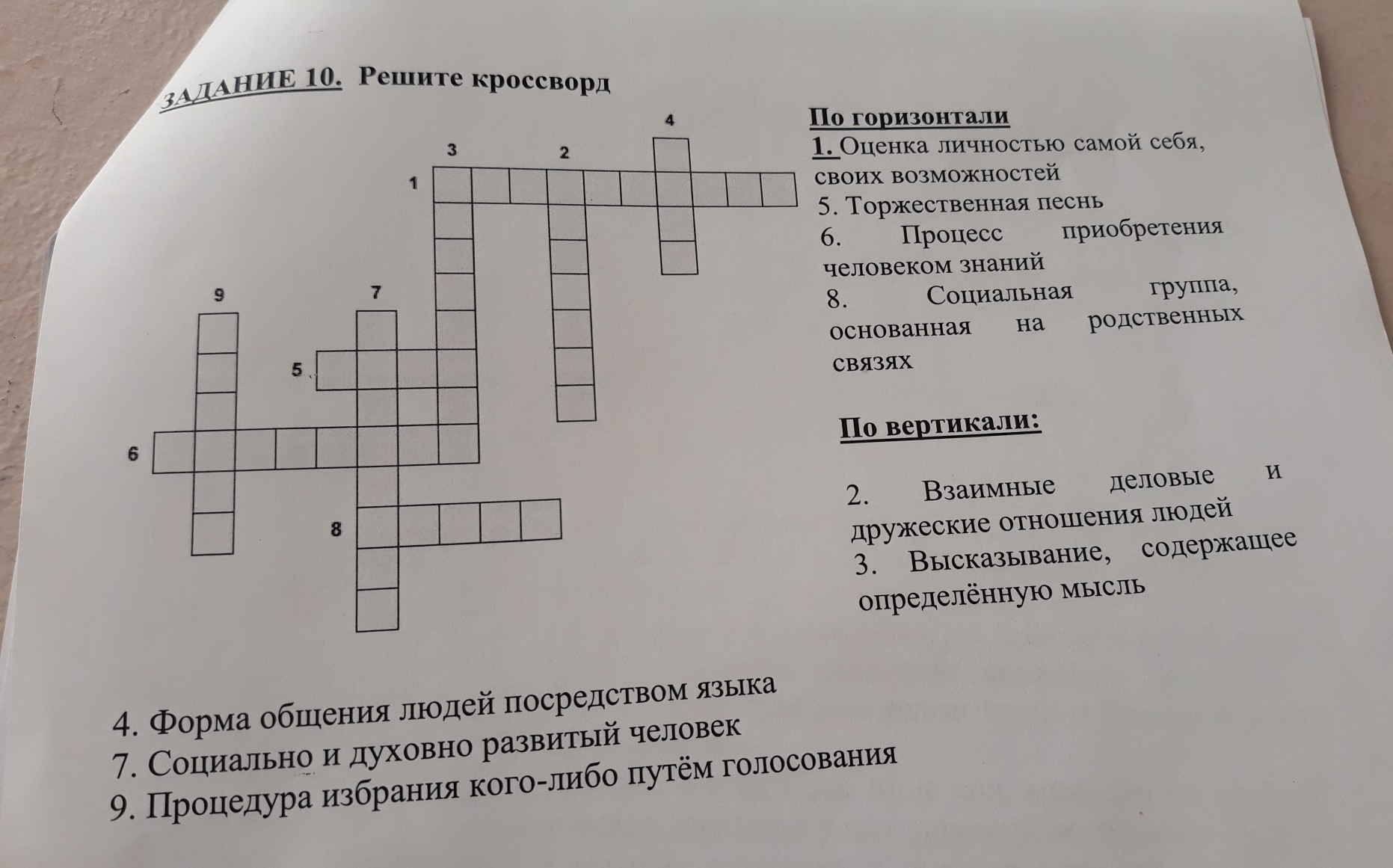 ЗАДАНИЕ 10. Решите кроссворд

4
3
2
1
9
7
5
6
8

По горизонтали
1. Оценка личностью самой себя, своих возможностей
5. Торжественная песнь
6. Процесс приобретения человеком знаний
8. Социальная группа, основанная на родственных связях

По вертикали:

2. Взаимные деловые и дружеские отношения людей
3. Высказывание, содержащее определённую мысль

4. Форма общения людей посредством языка
7. Социально и духовно развитый человек
9. Процедура избрания кого-либо путём голосования